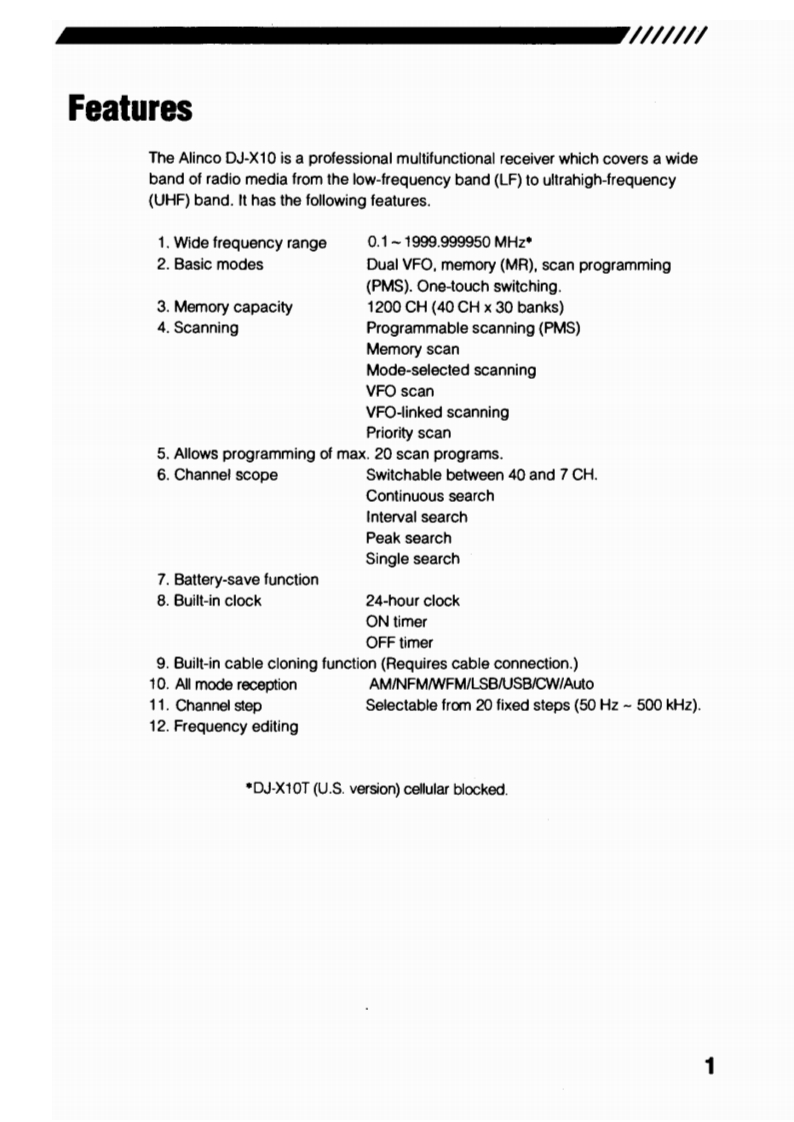 Features

The Alinco DJ-X10 is a professional multifunctional receiver which covers a wide band of radio media from the low-frequency band (LF) to ultrahigh-frequency (UHF) band. It has the following features.

1. Wide frequency range 0.1 ~ 1999.999950 MHz*
2. Basic modes Dual VFO, memory (MR), scan programming (PMS). One-touch switching.
3. Memory capacity 1200 CH (40 CH x 30 banks)
4. Scanning Programmable scanning (PMS)
Memory scan
Mode-selected scanning
VFO scan
VFO-linked scanning
Priority scan
5. Allows programming of max. 20 scan programs.
6. Channel scope Switchable between 40 and 7 CH.
Continuous search
Interval search
Peak search
Single search
7. Battery-save function
8. Built-in clock 24-hour clock
ON timer
OFF timer
9. Built-in cable cloning function (Requires cable connection.)
10. All mode reception AM/NFM/WFM/LSB/USB/CW/Auto
11. Channel step Selectable from 20 fixed steps (50 Hz ~ 500 kHz).
12. Frequency editing

*DJ-X10T (U.S. version) cellular blocked.

1